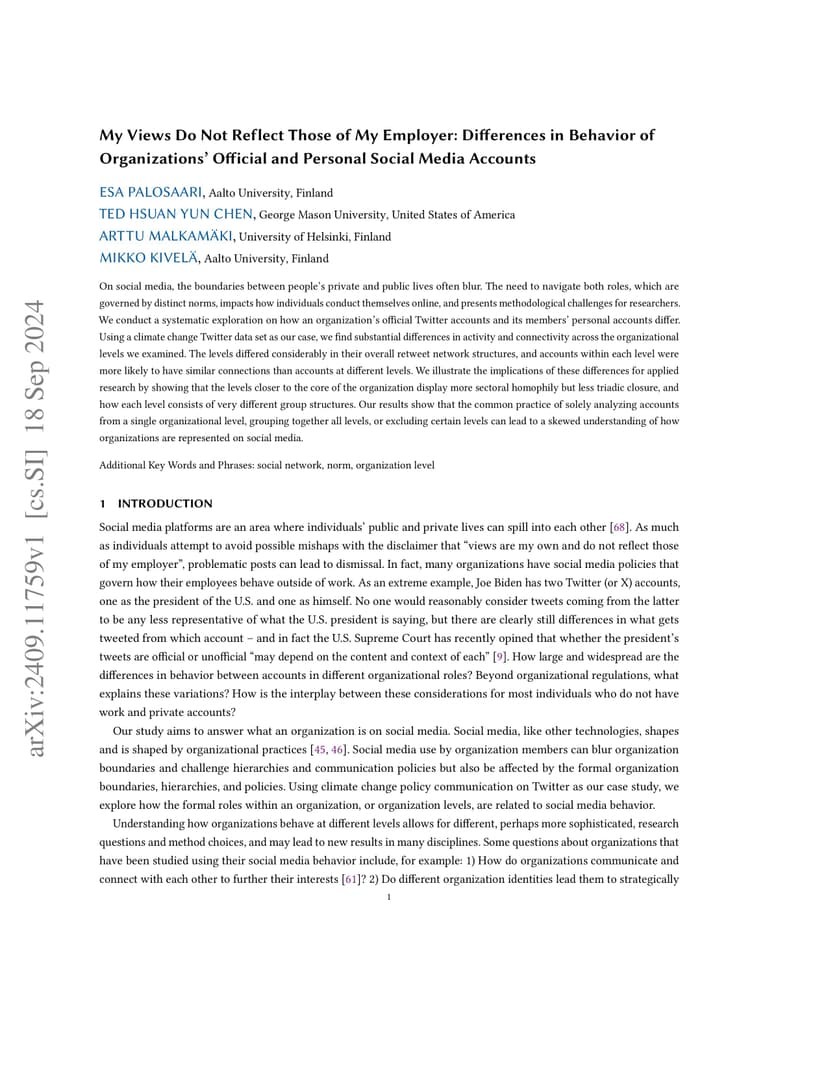 arXiv:2409.11759v1 [cs.SI] 18 Sep 2024

My Views Do Not Reflect Those of My Employer: Differences in Behavior of Organizations' Official and Personal Social Media Accounts

ESA PALOSAARI, Aalto University, Finland

TED HSUAN YUN CHEN, George Mason University, United States of America

ARTTU MALKAMÄKI, University of Helsinki, Finland

MIKKO KIVELÄ, Aalto University, Finland

On social media, the boundaries between people's private and public lives often blur. The need to navigate both roles, which are governed by distinct norms, impacts how individuals conduct themselves online, and presents methodological challenges for researchers. We conduct a systematic exploration on how an organization's official Twitter accounts and its members' personal accounts differ. Using a climate change Twitter data set as our case, we find substantial differences in activity and connectivity across the organizational levels we examined. The levels differed considerably in their overall retweet network structures, and accounts within each level were more likely to have similar connections than accounts at different levels. We illustrate the implications of these differences for applied research by showing that the levels closer to the core of the organization display more sectoral homophily but less triadic closure, and how each level consists of very different group structures. Our results show that the common practice of solely analyzing accounts from a single organizational level, grouping together all levels, or excluding certain levels can lead to a skewed understanding of how organizations are represented on social media.

Additional Key Words and Phrases: social network, norm, organization level

1 INTRODUCTION

Social media platforms are an area where individuals' public and private lives can spill into each other [68]. As much as individuals attempt to avoid possible mishaps with the disclaimer that "views are my own and do not reflect those of my employer", problematic posts can lead to dismissal. In fact, many organizations have social media policies that govern how their employees behave outside of work. As an extreme example, Joe Biden has two Twitter (or X) accounts, one as the president of the U.S. and one as himself. No one would reasonably consider tweets coming from the latter to be any less representative of what the U.S. president is saying, but there are clearly still differences in what gets tweeted from which account – and in fact the U.S. Supreme Court has recently opined that whether the president's tweets are official or unofficial "may depend on the content and context of each" [9]. How large and widespread are the differences in behavior between accounts in different organizational roles? Beyond organizational regulations, what explains these variations? How is the interplay between these considerations for most individuals who do not have work and private accounts?

Our study aims to answer what an organization is on social media. Social media, like other technologies, shapes and is shaped by organizational practices [45, 46]. Social media use by organization members can blur organization boundaries and challenge hierarchies and communication policies but also be affected by the formal organization boundaries, hierarchies, and policies. Using climate change policy communication on Twitter as our case study, we explore how the formal roles within an organization, or organization levels, are related to social media behavior.

Understanding how organizations behave at different levels allows for different, perhaps more sophisticated, research questions and method choices, and may lead to new results in many disciplines. Some questions about organizations that have been studied using their social media behavior include, for example: 1) How do organizations communicate and connect with each other to further their interests [61]? 2) Do different organization identities lead them to strategically

1